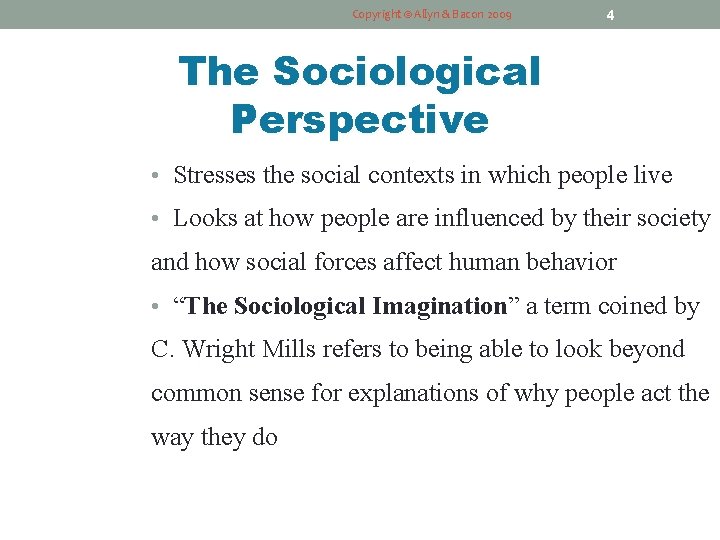 Copyright © Allyn & Bacon 2009

4

The Sociological Perspective

• Stresses the social contexts in which people live

• Looks at how people are influenced by their society and how social forces affect human behavior

• "The Sociological Imagination" a term coined by C. Wright Mills refers to being able to look beyond common sense for explanations of why people act the way they do